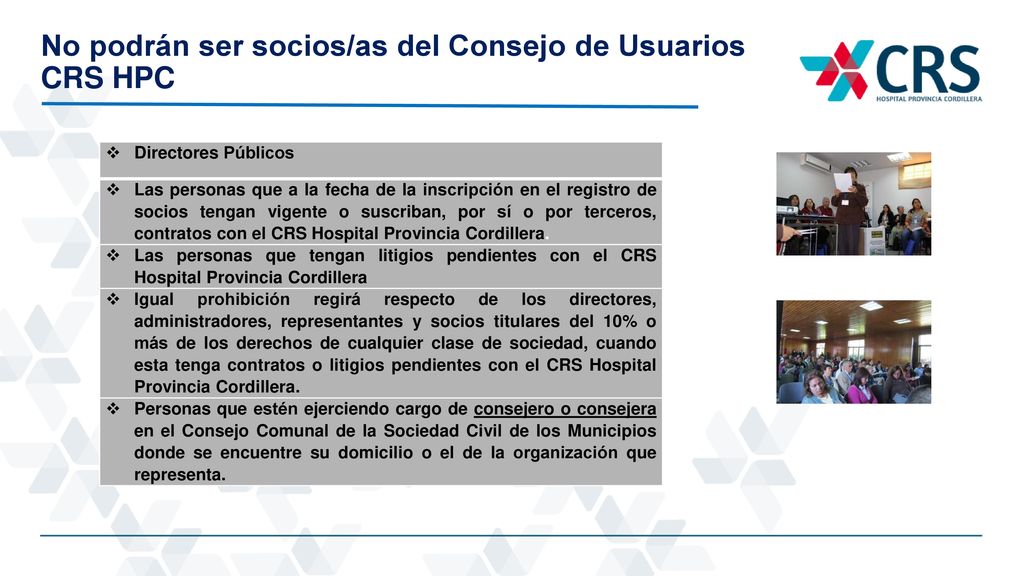 No podrán ser socios/as del Consejo de Usuarios CRS HPC

CRS
HOSPITAL PROVINCIA CORDILLERA

❖ Directores Públicos

❖ Las personas que a la fecha de la inscripción en el registro de socios tengan vigente o suscriban, por sí o por terceros, contratos con el CRS Hospital Provincia Cordillera.

❖ Las personas que tengan litigios pendientes con el CRS Hospital Provincia Cordillera

❖ Igual prohibición regirá respecto de los directores, administradores, representantes y socios titulares del 10% o más de los derechos de cualquier clase de sociedad, cuando esta tenga contratos o litigios pendientes con el CRS Hospital Provincia Cordillera.

❖ Personas que estén ejerciendo cargo de consejero o consejera en el Consejo Comunal de la Sociedad Civil de los Municipios donde se encuentre su domicilio o el de la organización que representa.